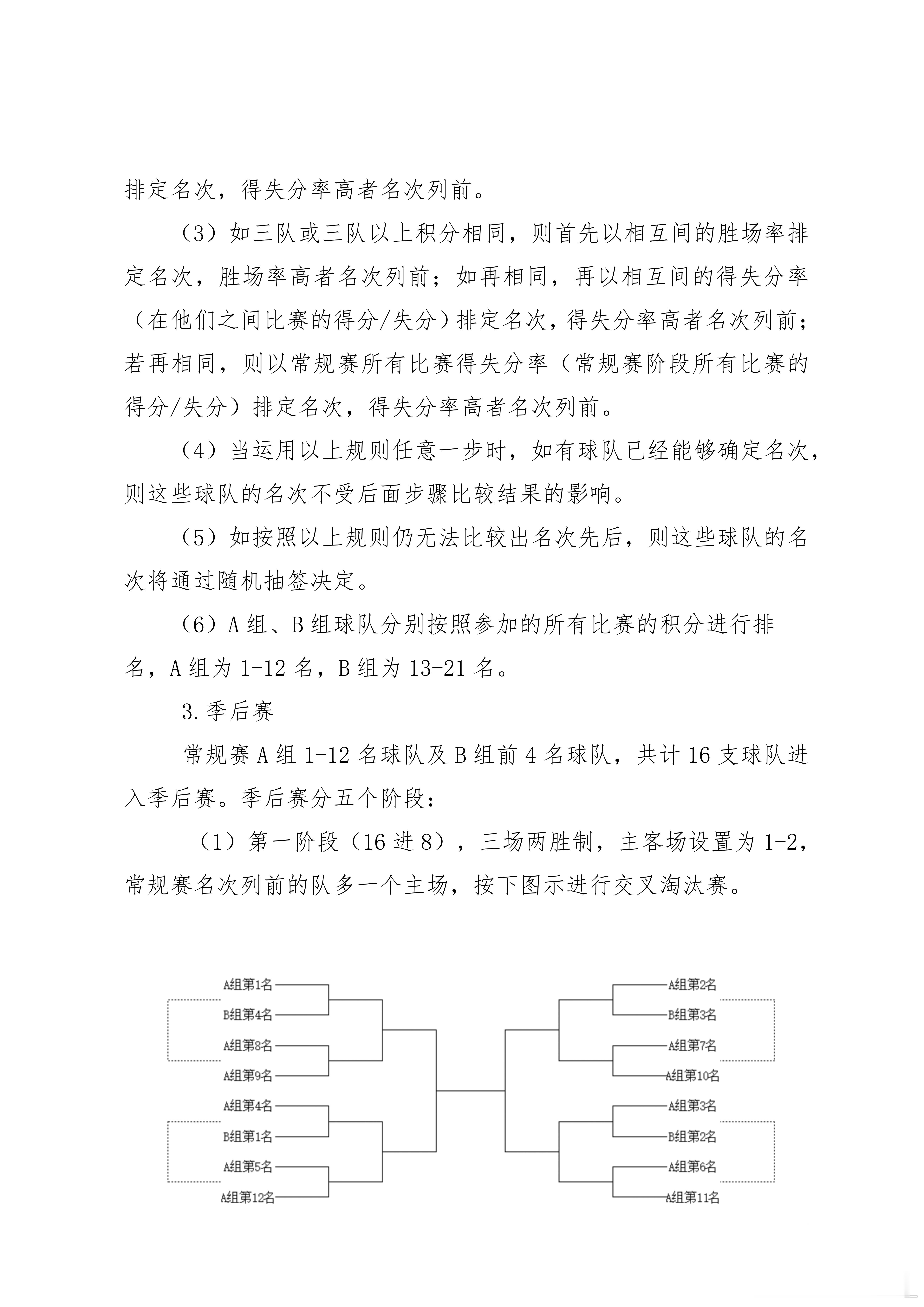 排定名次，得失分率高者名次列前。

（3）如三队或三队以上积分相同，则首先以相互间的胜场率排定名次，胜场率高者名次列前；如再相同，再以相互间的得失分率（在他们之间比赛的得分/失分）排定名次，得失分率高者名次列前；若再相同，则以常规赛所有比赛得失分率（常规赛阶段所有比赛的得分/失分）排定名次，得失分率高者名次列前。

（4）当运用以上规则任意一步时，如有球队已经能够确定名次，则这些球队的名次不受后面步骤比较结果的影响。

（5）如按照以上规则仍无法比较出名次先后，则这些球队的名次将通过随机抽签决定。

（6）A 组、B 组球队分别按照参加的所有比赛的积分进行排名，A 组为 1-12 名，B 组为 13-21 名。

3.季后赛

常规赛 A 组 1-12 名球队及 B 组前 4 名球队，共计 16 支球队进入季后赛。季后赛分五个阶段：

（1）第一阶段（16 进 8），三场两胜制，主客场设置为 1-2，常规赛名次列前的队多一个主场，按下图示进行交叉淘汰赛。

A组第1名
B组第4名
A组第8名
A组第9名
A组第4名
B组第1名
A组第5名
A组第12名

A组第2名
B组第3名
A组第7名
A组第10名
A组第3名
B组第2名
A组第6名
A组第11名